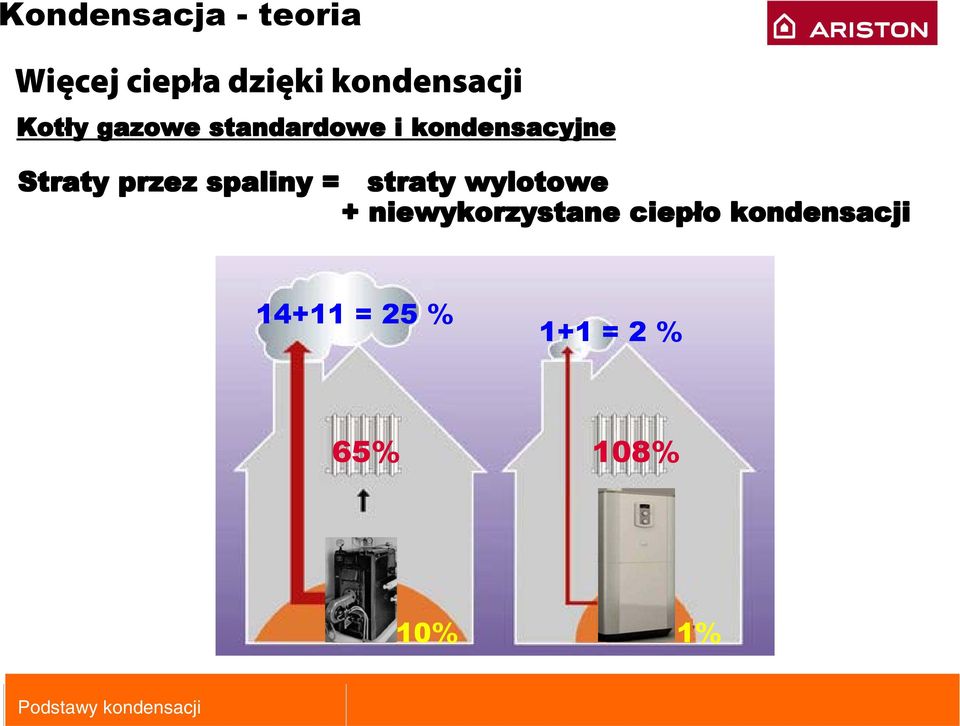 Kondensacja - teoria

ARISTON

Więcej ciepła dzięki kondensacji

Kotły gazowe standardowe i kondensacyjne

Straty przez spaliny = straty wylotowe
+ niewykorzystane ciepło kondensacji

14+11 = 25 %

1+1 = 2 %

65%

108%

10%

1%

Podstawy kondensacji